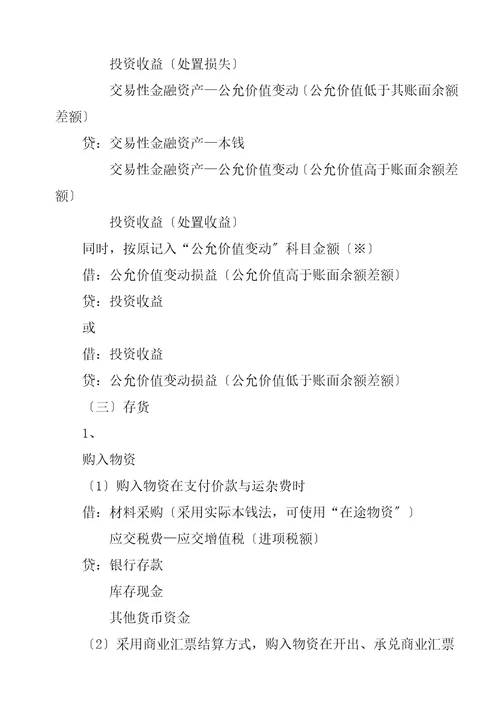 投资收益〔处置损失〕

交易性金融资产—公允价值变动〔公允价值低于其账面余额差额〕

贷：交易性金融资产—本钱

交易性金融资产—公允价值变动〔公允价值高于账面余额差额〕

投资收益〔处置收益〕

同时，按原记入“公允价值变动”科目金额〔※〕

借：公允价值变动损益〔公允价值高于账面余额差额〕

贷：投资收益

或

借：投资收益

贷：公允价值变动损益〔公允价值低于账面余额差额〕

〔三〕存货

1、

购入物资

〔1〕购入物资在支付价款与运杂费时

借：材料采购〔采用实际本钱法，可使用“在途物资”〕

应交税费—应交增值税〔进项税额〕

贷：银行存款

库存现金

其他货币资金

〔2〕采用商业汇票结算方式，购入物资在开出、承兑商业汇票